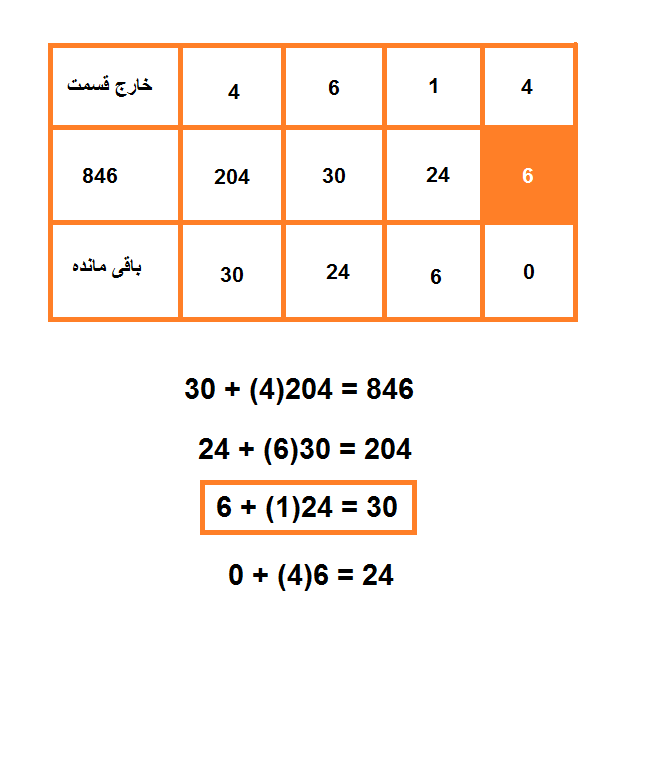 | خارج قسمت | 4 | 6 | 1 | 4 |
|---|---|---|---|---|
| 846 | 204 | 30 | 24 | 6 |
| باقی مانده | 30 | 24 | 6 | 0 |

$30 + (4)204 = 846$

$24 + (6)30 = 204$

$6 + (1)24 = 30$

$0 + (4)6 = 24$